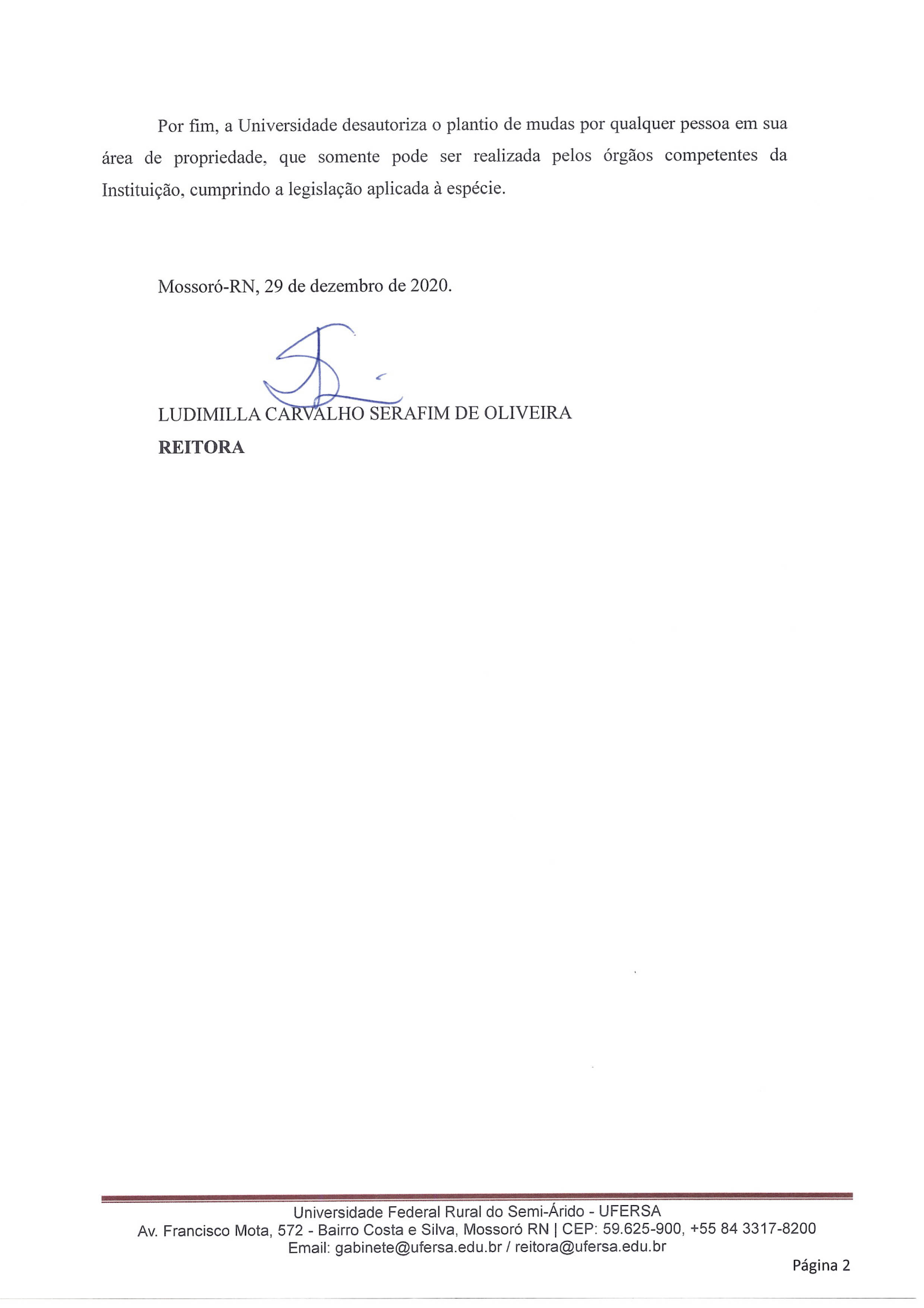 Por fim, a Universidade desautoriza o plantio de mudas por qualquer pessoa em sua área de propriedade, que somente pode ser realizada pelos órgãos competentes da Instituição, cumprindo a legislação aplicada à espécie.

Mossoró-RN, 29 de dezembro de 2020.

LUDIMILLA CARVALHO SERAFIM DE OLIVEIRA
REITORA

Universidade Federal Rural do Semi-Árido - UFERSA
Av. Francisco Mota, 572 - Bairro Costa e Silva, Mossoró RN | CEP: 59.625-900, +55 84 3317-8200
Email: gabinete@ufersa.edu.br / reitora@ufersa.edu.br

Página 2